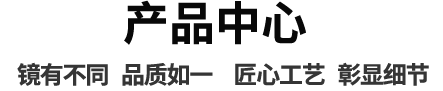 产品中心

镜有不同 品质如一 匠心工艺 彰显细节